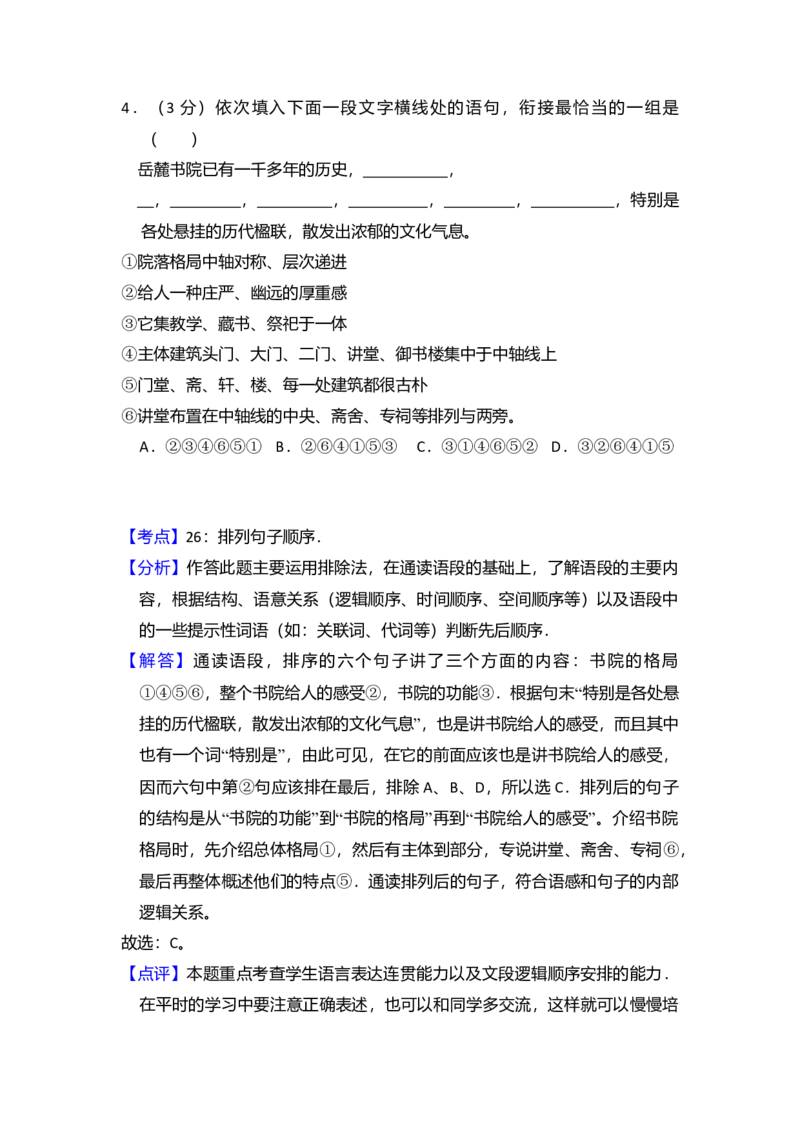 4．（3分）依次填入下面一段文字横线处的语句，衔接最恰当的一组是（　　）

岳麓书院已有一千多年的历史，____，____，____，____，____，____，特别是各处悬挂的历代楹联，散发出浓郁的文化气息。

①院落格局中轴对称、层次递进
②给人一种庄严、幽远的厚重感
③它集教学、藏书、祭祀于一体
④主体建筑头门、大门、二门、讲堂、御书楼集中于中轴线上
⑤门堂、斋、轩、楼、每一处建筑都很古朴
⑥讲堂布置在中轴线的中央、斋舍、专祠等排列与两旁。
A．②③④⑥⑤①　B．②⑥④①⑤③　C．③①④⑥⑤②　D．③②⑥④①⑤

【考点】26：排列句子顺序．

【分析】作答此题主要运用排除法，在通读语段的基础上，了解语段的主要内容，根据结构、语意关系（逻辑顺序、时间顺序、空间顺序等）以及语段中的一些提示性词语（如：关联词、代词等）判断先后顺序．

【解答】通读语段，排序的六个句子讲了三个方面的内容：书院的格局①④⑤⑥，整个书院给人的感受②，书院的功能③．根据句末“特别是各处悬挂的历代楹联，散发出浓郁的文化气息”，也是讲书院给人的感受，而且其中也有一个词“特别是”，由此可见，在它的前面应该也是讲书院给人的感受，因而六句中第②句应该排在最后，排除A、B、D，所以选C．排列后的句子的结构是从“书院的功能”到“书院的格局”再到“书院给人的感受”。介绍书院格局时，先介绍总体格局①，然后有主体到部分，专说讲堂、斋舍、专祠⑥，最后再整体概述他们的特点⑤．通读排列后的句子，符合语感和句子的内部逻辑关系。

故选：C。

【点评】本题重点考查学生语言表达连贯能力以及文段逻辑顺序安排的能力．在平时的学习中要注意正确表述，也可以和同学多交流，这样就可以慢慢培